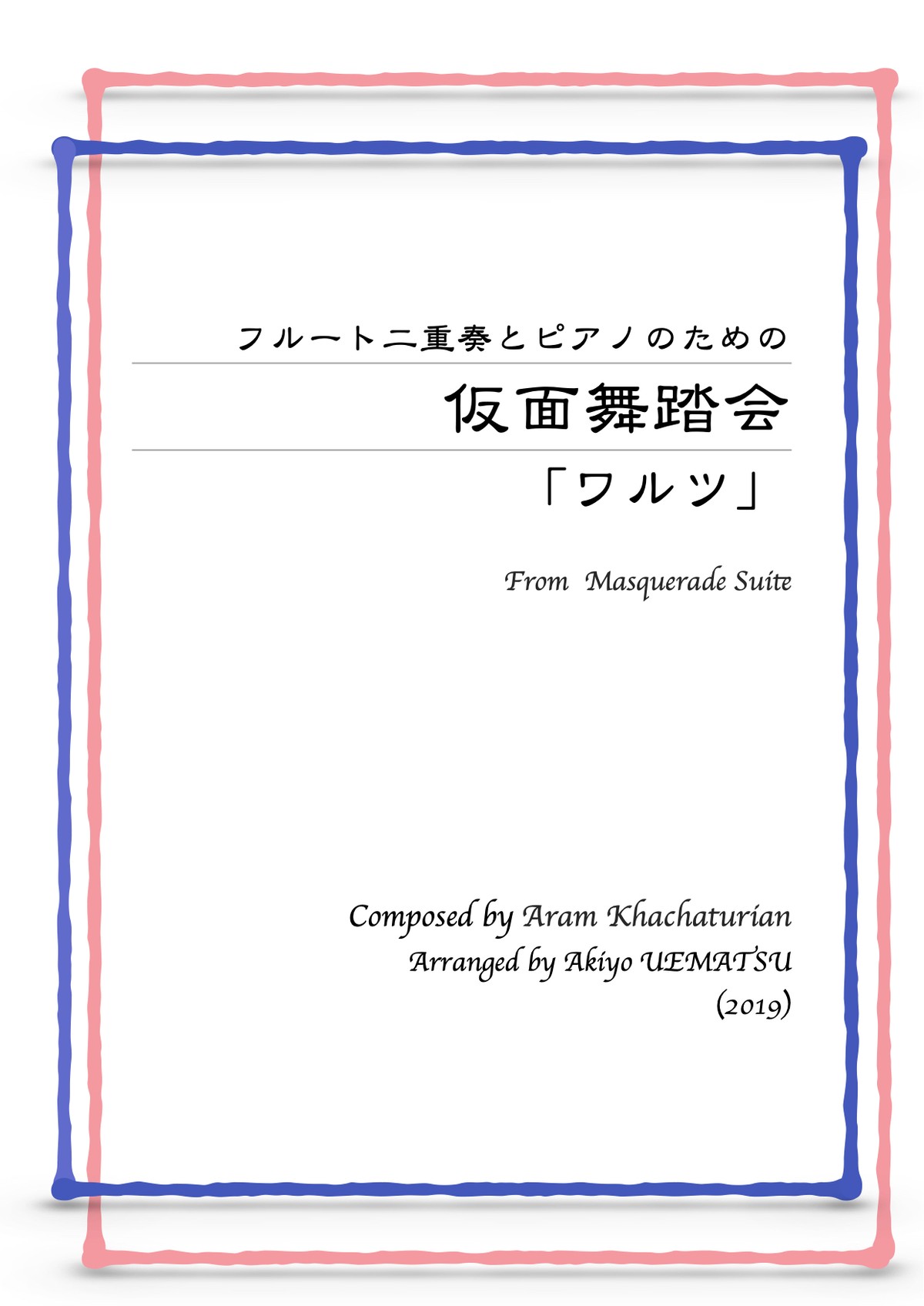 フルート二重奏とピアノのための

仮面舞踏会

「ワルツ」

From Masquerade Suite

Composed by Aram Khachaturian
Arranged by Akiyo UEMATSU
(2019)